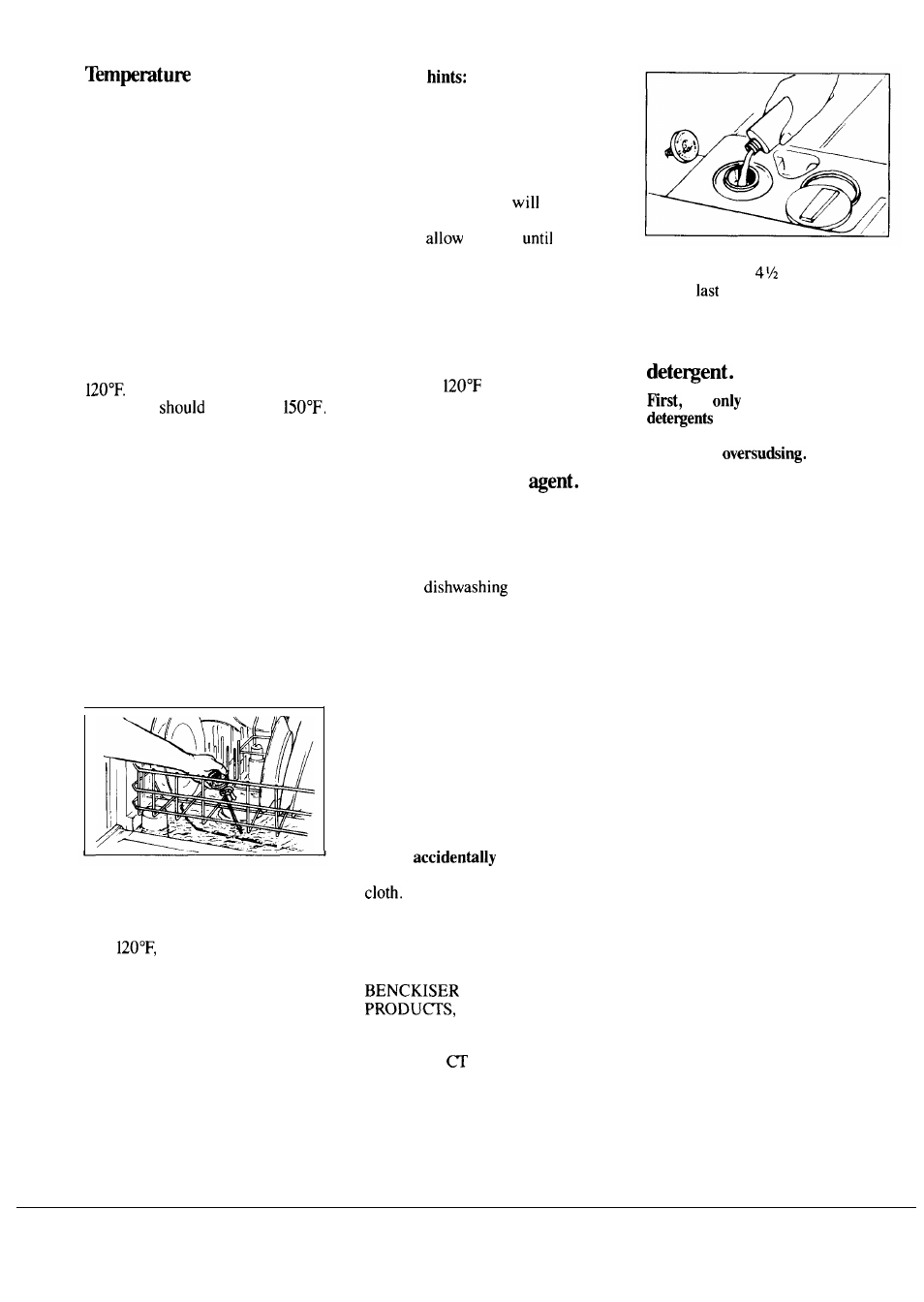 Temperature

120°F.

should 150°F.

120°F,

hints:

will

allow until

120°F

agent.

dishwashing

accidentally

cloth.

BENCKISER
PRODUCTS,

CT

4½
last

detergent.

First, only
detergents

oversudsing.